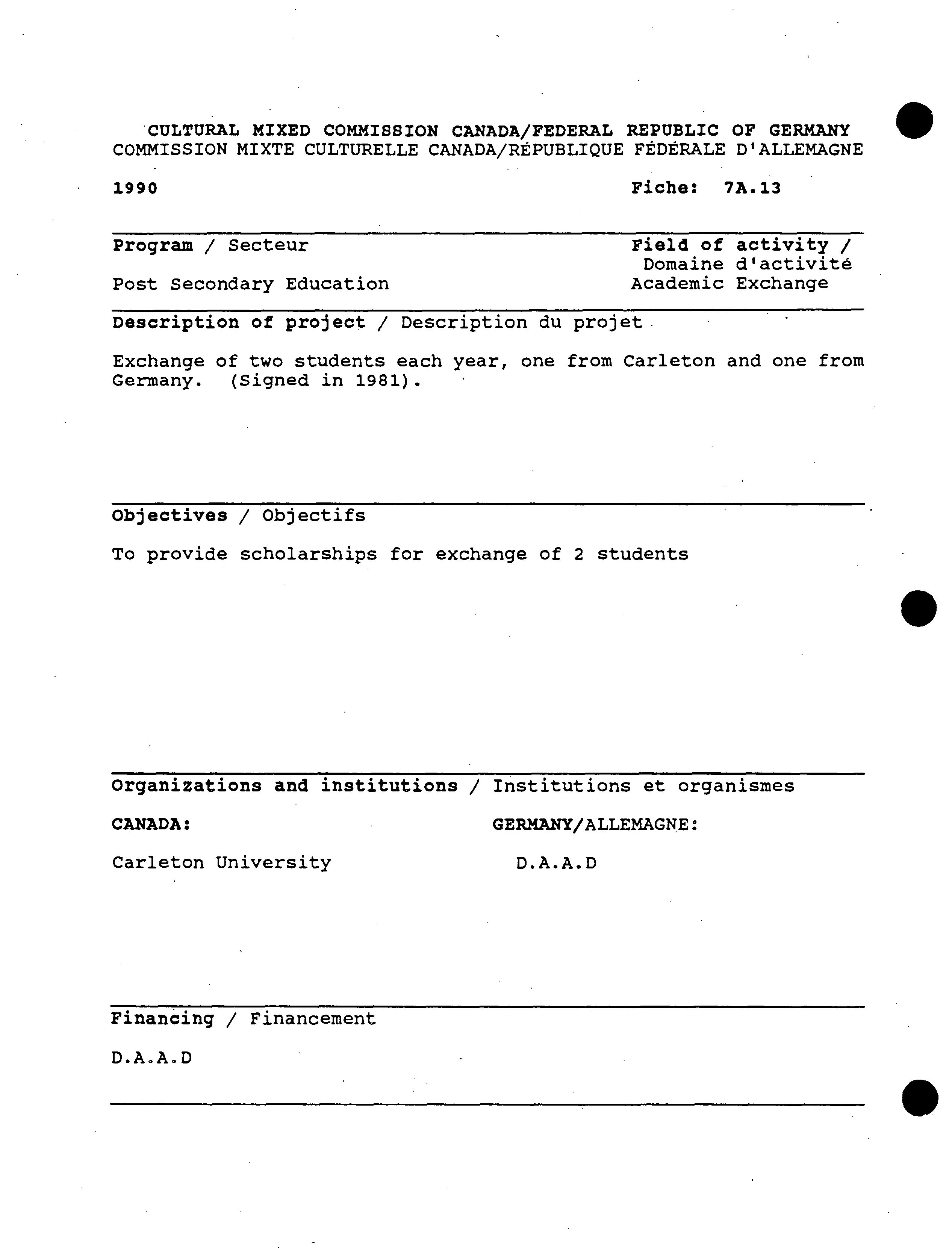 CULTURAL MIXED COMMISSION CANADA/FEDERAL REPUBLIC OF GERMANY
COMMISSION MIXTE CULTURELLE CANADA/RÉPUBLIQUE FÉDÉRALE D'ALLEMAGNE

1990

Fiche: 7A.13

Program / Secteur

Post Secondary Education

Field of activity / Domaine d'activité

Academic Exchange

Description of project / Description du projet

Exchange of two students each year, one from Carleton and one from Germany. (Signed in 1981).

Objectives / Objectifs

To provide scholarships for exchange of 2 students

Organizations and institutions / Institutions et organismes

CANADA:

Carleton University

GERMANY/ALLEMAGNE:

D.A.A.D

Financing / Financement

D.A.A.D